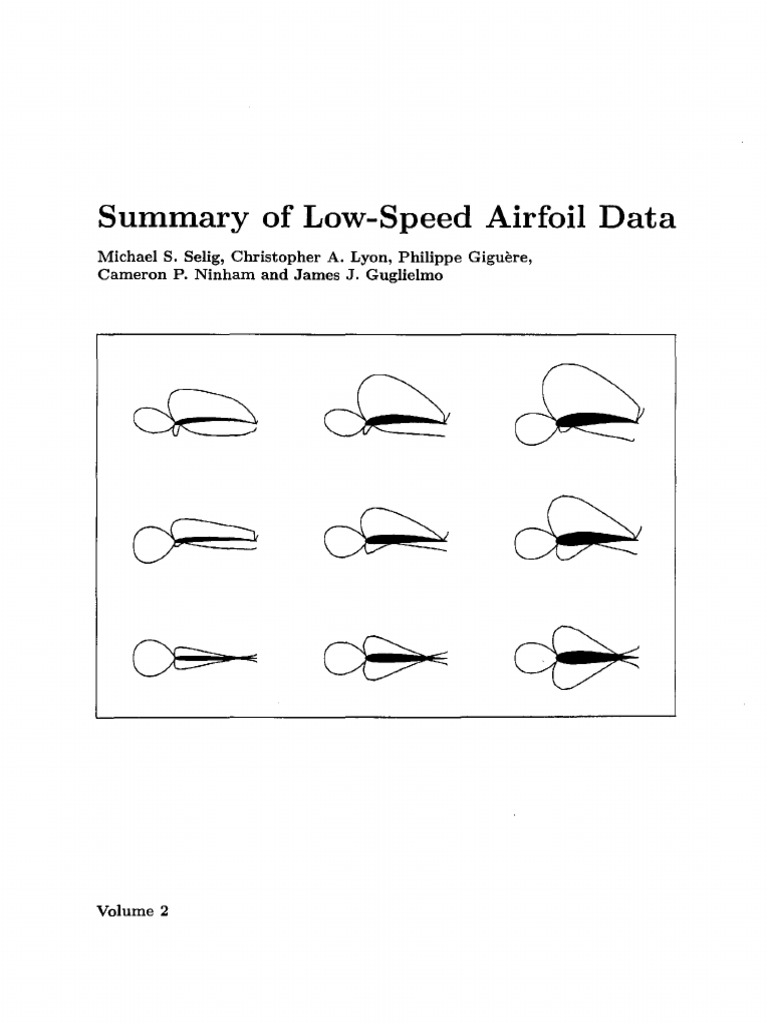 Summary of Low-Speed Airfoil Data

Michael S. Selig, Christopher A. Lyon, Philippe Giguère, Cameron P. Ninham and James J. Guglielmo

Volume 2